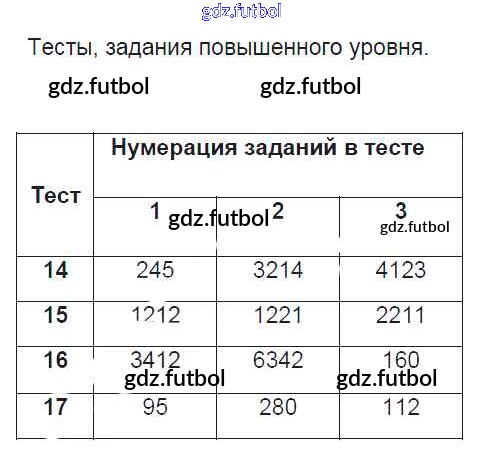 Тесты, задания повышенного уровня.

| Тест | Нумерация заданий в тесте | | |
|---|---|---|---|
| | 1 | 2 | 3 |
| 14 | 245 | 3214 | 4123 |
| 15 | 1212 | 1221 | 2211 |
| 16 | 3412 | 6342 | 160 |
| 17 | 95 | 280 | 112 |

gdz.futbol